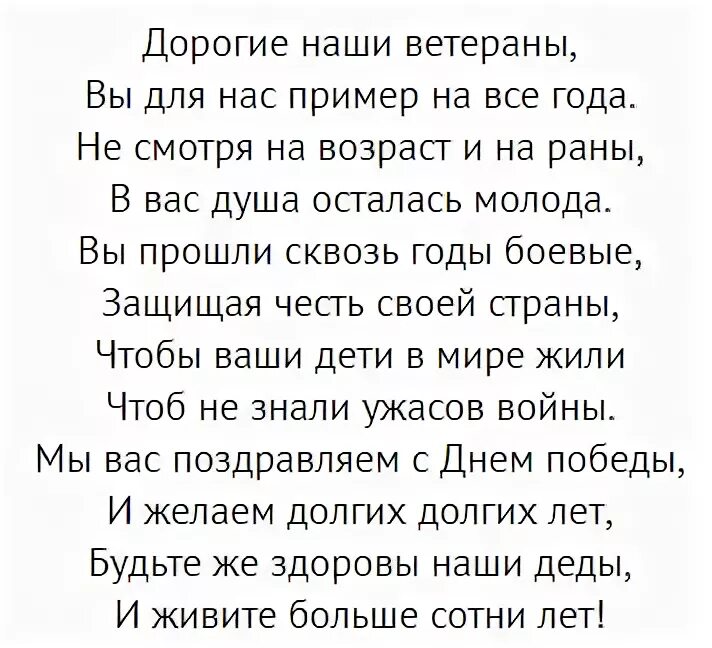 Дорогие наши ветераны,
Вы для нас пример на все года.
Не смотря на возраст и на раны,
В вас душа осталась молода.
Вы прошли сквозь годы боевые,
Защищая честь своей страны,
Чтобы ваши дети в мире жили
Чтоб не знали ужасов войны.
Мы вас поздравляем с Днем победы,
И желаем долгих долгих лет,
Будьте же здоровы наши деды,
И живите больше сотни лет!